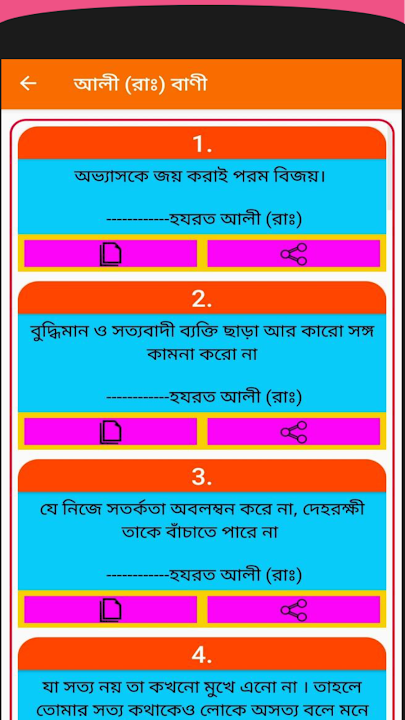 আলী (রাঃ) বাণী

1.

অভ্যাসকে জয় করাই পরম বিজয়।

------------হযরত আলী (রাঃ)

2.

বুদ্ধিমান ও সত্যবাদী ব্যক্তি ছাড়া আর কারো সঙ্গ কামনা করো না

------------হযরত আলী (রাঃ)

3.

যে নিজে সতর্কতা অবলম্বন করে না, দেহরক্ষী তাকে বাঁচাতে পারে না

------------হযরত আলী (রাঃ)

4.

যা সত্য নয় তা কখনো মুখে এনো না । তাহলে তোমার সত্য কথাকেও লোকে অসত্য বলে মনে